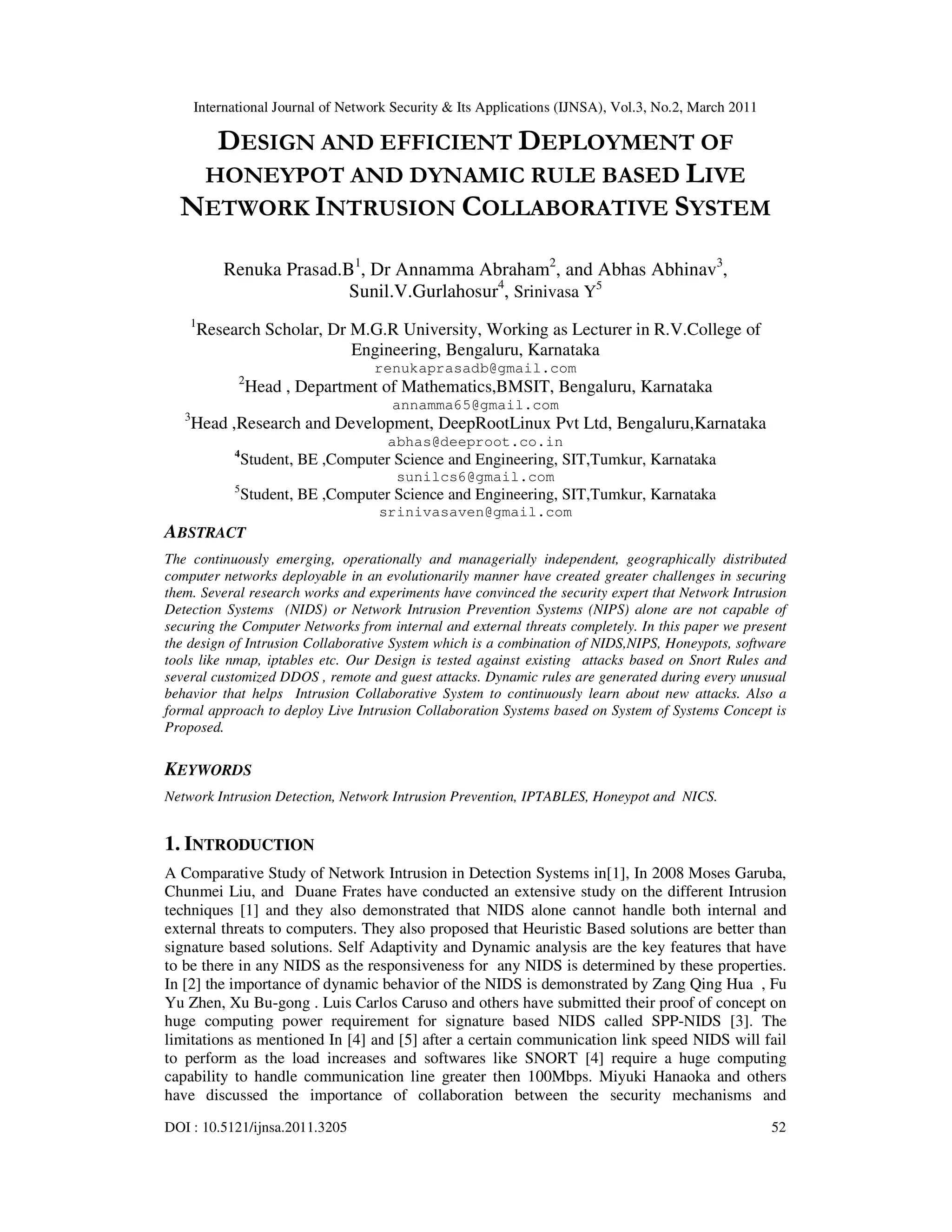 International Journal of Network Security & Its Applications (IJNSA), Vol.3, No.2, March 2011

DESIGN AND EFFICIENT DEPLOYMENT OF HONEYPOT AND DYNAMIC RULE BASED LIVE NETWORK INTRUSION COLLABORATIVE SYSTEM

Renuka Prasad.B$^1$, Dr Annamma Abraham$^2$, and Abhas Abhinav$^3$, Sunil.V.Gurlahosur$^4$, Srinivasa Y$^5$

$^1$Research Scholar, Dr M.G.R University, Working as Lecturer in R.V.College of Engineering, Bengaluru, Karnataka
renukaprasadb@gmail.com
$^2$Head , Department of Mathematics,BMSIT, Bengaluru, Karnataka
annamma65@gmail.com
$^3$Head ,Research and Development, DeepRootLinux Pvt Ltd, Bengaluru,Karnataka
abhas@deeproot.co.in
$^4$Student, BE ,Computer Science and Engineering, SIT,Tumkur, Karnataka
sunilcs6@gmail.com
$^5$Student, BE ,Computer Science and Engineering, SIT,Tumkur, Karnataka
srinivasaven@gmail.com

ABSTRACT

The continuously emerging, operationally and managerially independent, geographically distributed computer networks deployable in an evolutionarily manner have created greater challenges in securing them. Several research works and experiments have convinced the security expert that Network Intrusion Detection Systems (NIDS) or Network Intrusion Prevention Systems (NIPS) alone are not capable of securing the Computer Networks from internal and external threats completely. In this paper we present the design of Intrusion Collaborative System which is a combination of NIDS,NIPS, Honeypots, software tools like nmap, iptables etc. Our Design is tested against existing attacks based on Snort Rules and several customized DDOS , remote and guest attacks. Dynamic rules are generated during every unusual behavior that helps Intrusion Collaborative System to continuously learn about new attacks. Also a formal approach to deploy Live Intrusion Collaboration Systems based on System of Systems Concept is Proposed.

KEYWORDS

Network Intrusion Detection, Network Intrusion Prevention, IPTABLES, Honeypot and NICS.

1. INTRODUCTION

A Comparative Study of Network Intrusion in Detection Systems in[1], In 2008 Moses Garuba, Chunmei Liu, and Duane Frates have conducted an extensive study on the different Intrusion techniques [1] and they also demonstrated that NIDS alone cannot handle both internal and external threats to computers. They also proposed that Heuristic Based solutions are better than signature based solutions. Self Adaptivity and Dynamic analysis are the key features that have to be there in any NIDS as the responsiveness for any NIDS is determined by these properties. In [2] the importance of dynamic behavior of the NIDS is demonstrated by Zang Qing Hua , Fu Yu Zhen, Xu Bu-gong . Luis Carlos Caruso and others have submitted their proof of concept on huge computing power requirement for signature based NIDS called SPP-NIDS [3]. The limitations as mentioned In [4] and [5] after a certain communication link speed NIDS will fail to perform as the load increases and softwares like SNORT [4] require a huge computing capability to handle communication line greater then 100Mbps. Miyuki Hanaoka and others have discussed the importance of collaboration between the security mechanisms and

DOI : 10.5121/ijnsa.2011.3205 52